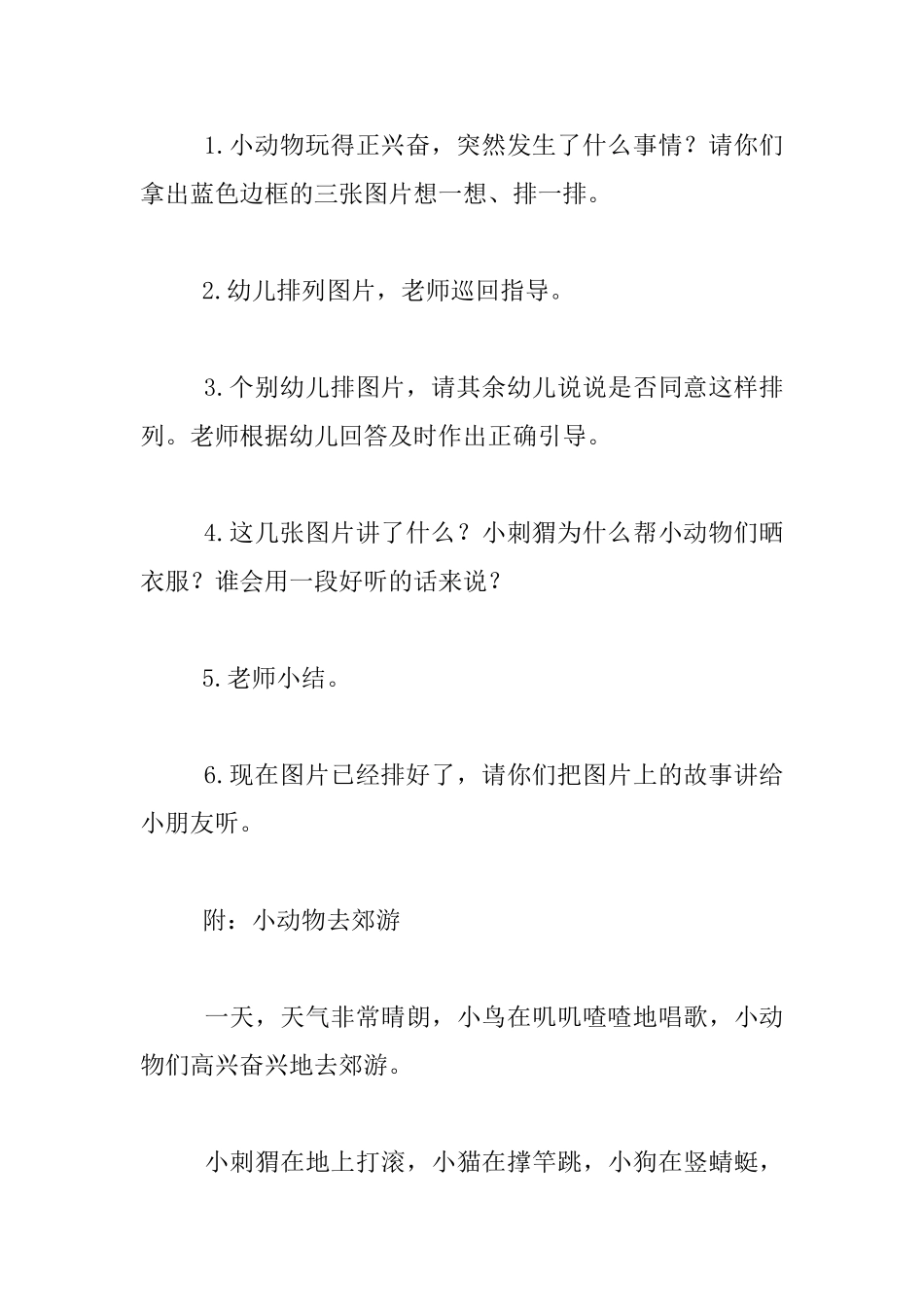 1.小动物玩得正兴奋，突然发生了什么事情？请你们拿出蓝色边框的三张图片想一想、排一排。

2.幼儿排列图片，老师巡回指导。

3.个别幼儿排图片，请其余幼儿说说是否同意这样排列。老师根据幼儿回答及时作出正确引导。

4.这几张图片讲了什么？小刺猬为什么帮小动物们晒衣服？谁会用一段好听的话来说？

5.老师小结。

6.现在图片已经排好了，请你们把图片上的故事讲给小朋友听。

附：小动物去郊游

一天，天气非常晴朗，小鸟在叽叽喳喳地唱歌，小动物们高兴奋兴地去郊游。

小刺猬在地上打滚，小猫在撑竿跳，小狗在竖蜻蜓，